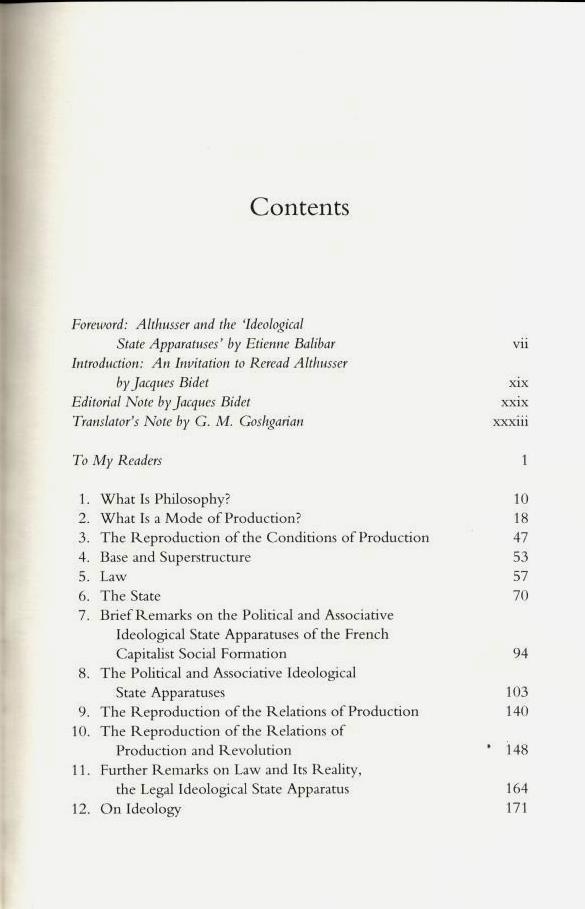 Contents

Foreword: Althusser and the 'Ideological State Apparatuses' by Etienne Balibar vii
Introduction: An Invitation to Reread Althusser by Jacques Bidet xix
Editorial Note by Jacques Bidet xxix
Translator's Note by G. M. Goshgarian xxxiii

To My Readers 1

1. What Is Philosophy? 10
2. What Is a Mode of Production? 18
3. The Reproduction of the Conditions of Production 47
4. Base and Superstructure 53
5. Law 57
6. The State 70
7. Brief Remarks on the Political and Associative Ideological State Apparatuses of the French Capitalist Social Formation 94
8. The Political and Associative Ideological State Apparatuses 103
9. The Reproduction of the Relations of Production 140
10. The Reproduction of the Relations of Production and Revolution 148
11. Further Remarks on Law and Its Reality, the Legal Ideological State Apparatus 164
12. On Ideology 171